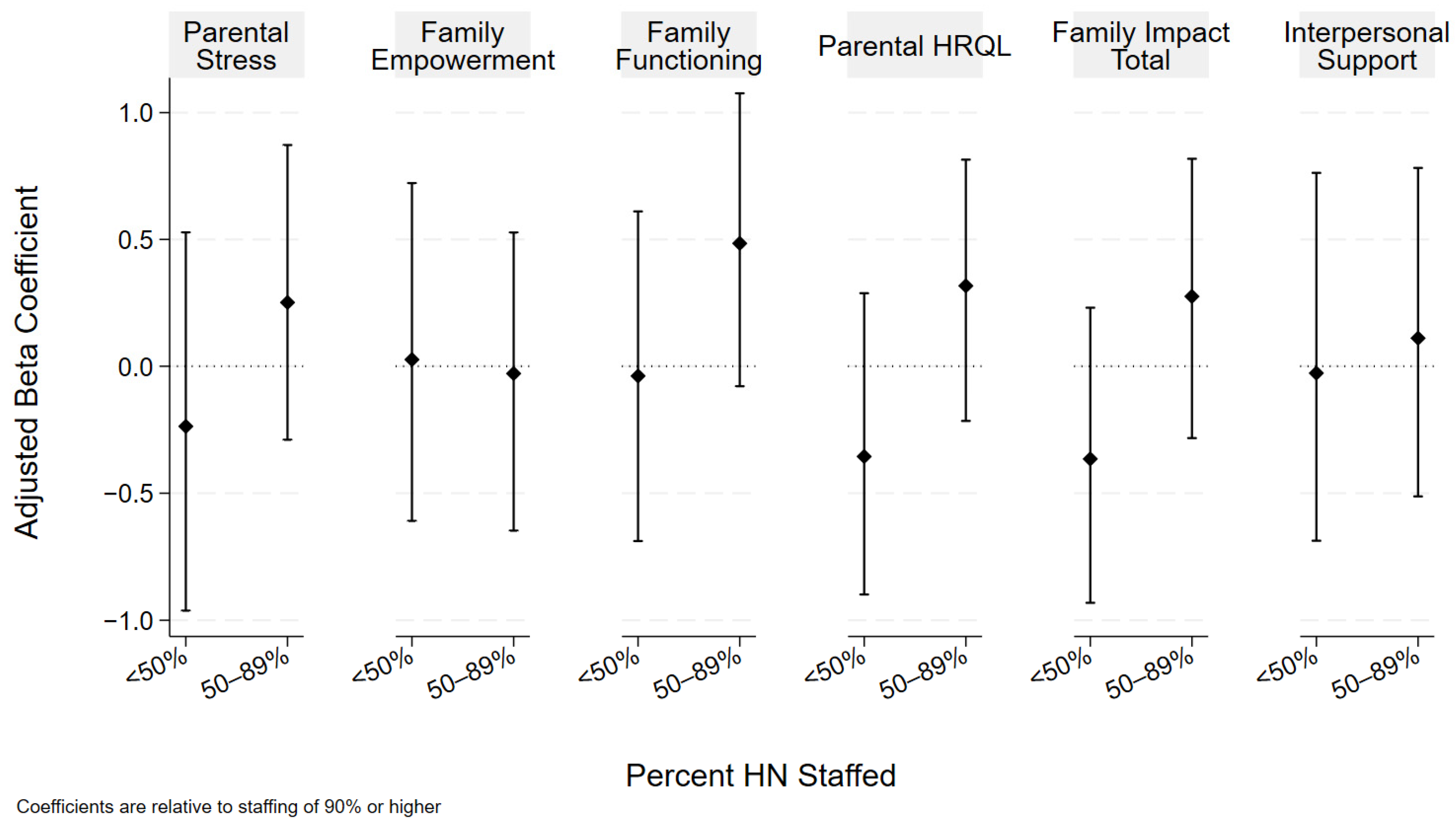 Parental Stress

Family Empowerment

Family Functioning

Parental HRQL

Family Impact Total

Interpersonal Support

Adjusted Beta Coefficient

1.0
0.5
0.0
−0.5
−1.0

<50%
50–89%
<50%
50–89%
<50%
50–89%
<50%
50–89%
<50%
50–89%
<50%
50–89%

Percent HN Staffed

Coefficients are relative to staffing of 90% or higher